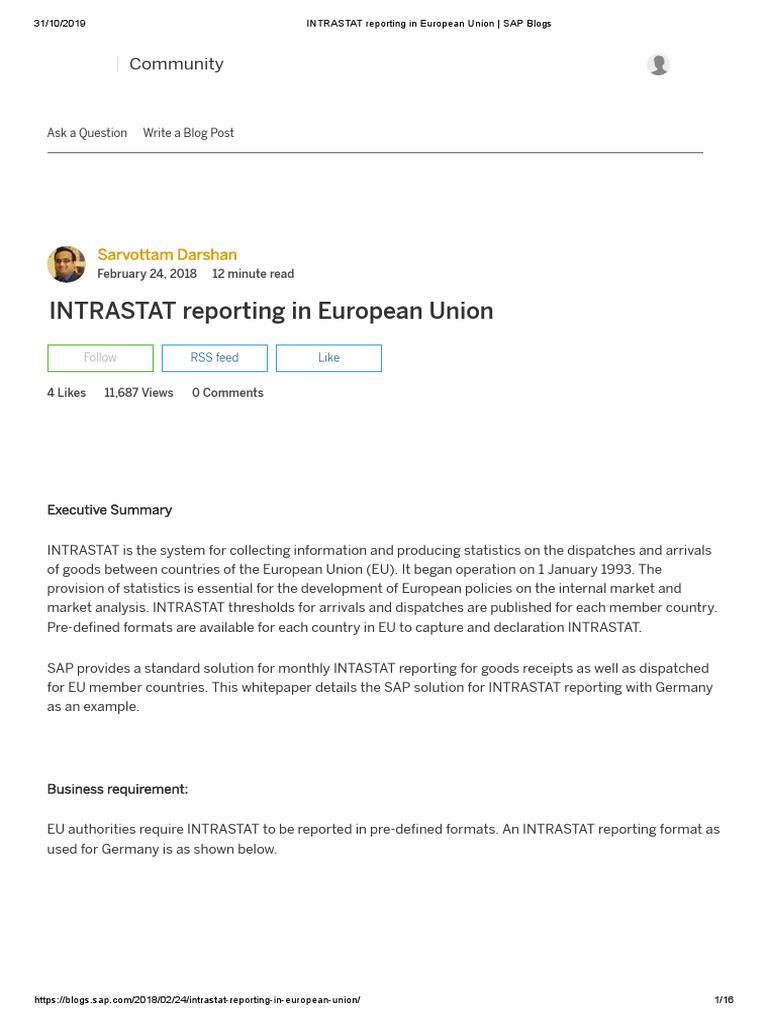 31/10/2019 INTRASTAT reporting in European Union | SAP Blogs

Community

Ask a Question Write a Blog Post

Sarvottam Darshan
February 24, 2018 12 minute read

INTRASTAT reporting in European Union

Follow RSS feed Like

4 Likes 11,687 Views 0 Comments

Executive Summary

INTRASTAT is the system for collecting information and producing statistics on the dispatches and arrivals of goods between countries of the European Union (EU). It began operation on 1 January 1993. The provision of statistics is essential for the development of European policies on the internal market and market analysis. INTRASTAT thresholds for arrivals and dispatches are published for each member country. Pre-defined formats are available for each country in EU to capture and declaration INTRASTAT.

SAP provides a standard solution for monthly INTASTAT reporting for goods receipts as well as dispatched for EU member countries. This whitepaper details the SAP solution for INTRASTAT reporting with Germany as an example.

Business requirement:

EU authorities require INTRASTAT to be reported in pre-defined formats. An INTRASTAT reporting format as used for Germany is as shown below.

https://blogs.sap.com/2018/02/24/intrastat-reporting-in-european-union/ 1/16